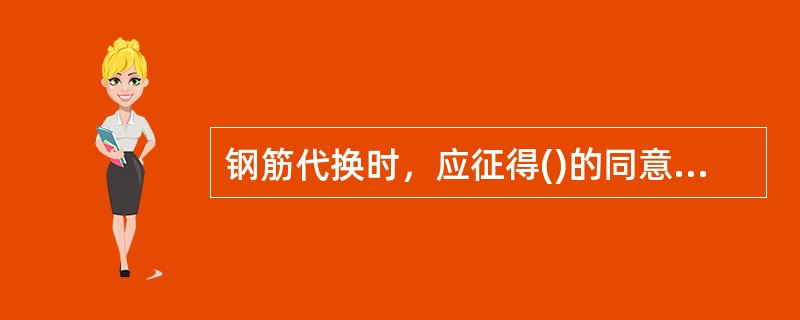 钢筋代换时，应征得()的同意...